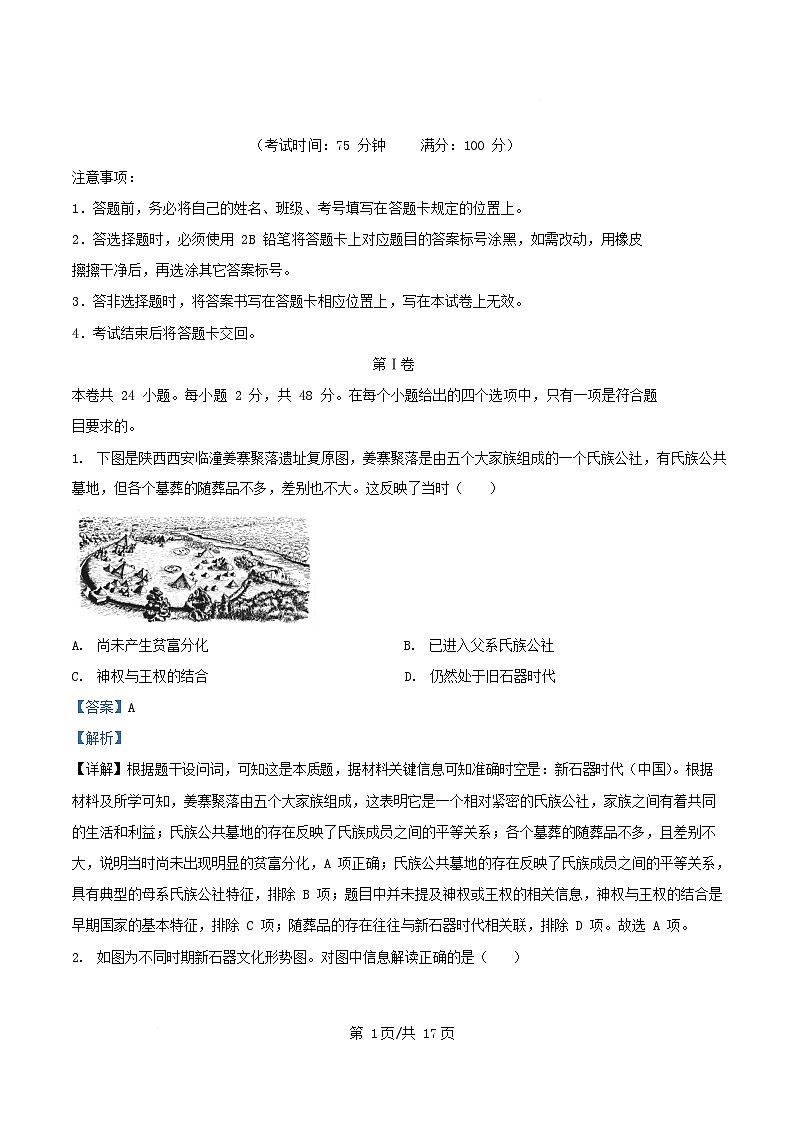 （考试时间：75 分钟　　满分：100 分）

注意事项：

1．答题前，务必将自己的姓名、班级、考号填写在答题卡规定的位置上。

2．答选择题时，必须使用 2B 铅笔将答题卡上对应题目的答案标号涂黑，如需改动，用橡皮擦擦干净后，再选涂其它答案标号。

3．答非选择题时，将答案书写在答题卡相应位置上，写在本试卷上无效。

4．考试结束后将答题卡交回。

第Ⅰ卷

本卷共 24 小题。每小题 2 分，共 48 分。在每个小题给出的四个选项中，只有一项是符合题目要求的。

1. 下图是陕西西安临潼姜寨聚落遗址复原图，姜寨聚落是由五个大家族组成的一个氏族公社，有氏族公共墓地，但各个墓葬的随葬品不多，差别也不大。这反映了当时（　　）

A. 尚未产生贫富分化
B. 已进入父系氏族公社
C. 神权与王权的结合
D. 仍然处于旧石器时代

【答案】A

【解析】

【详解】根据题干设问词，可知这是本质题，据材料关键信息可知准确时空是：新石器时代（中国）。根据材料及所学可知，姜寨聚落由五个大家族组成，这表明它是一个相对紧密的氏族公社，家族之间有着共同的生活和利益；氏族公共墓地的存在反映了氏族成员之间的平等关系；各个墓葬的随葬品不多，且差别不大，说明当时尚未出现明显的贫富分化，A 项正确；氏族公共墓地的存在反映了氏族成员之间的平等关系，具有典型的母系氏族公社特征，排除 B 项；题目中并未提及神权或王权的相关信息，神权与王权的结合是早期国家的基本特征，排除 C 项；随葬品的存在往往与新石器时代相关联，排除 D 项。故选 A 项。

2. 如图为不同时期新石器文化形势图。对图中信息解读正确的是（　　）

第 1页/共 17页